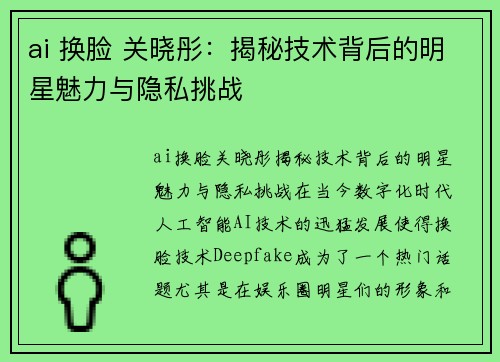 ai 换脸 关晓彤：揭秘技术背后的明星魅力与隐私挑战

ai换脸关晓彤揭秘技术背后的明星魅力与隐私挑战在当今数字化时代人工智能AI技术的迅猛发展使得换脸技术Deepfake成为了一个热门话题尤其是在娱乐圈明星们的形象和